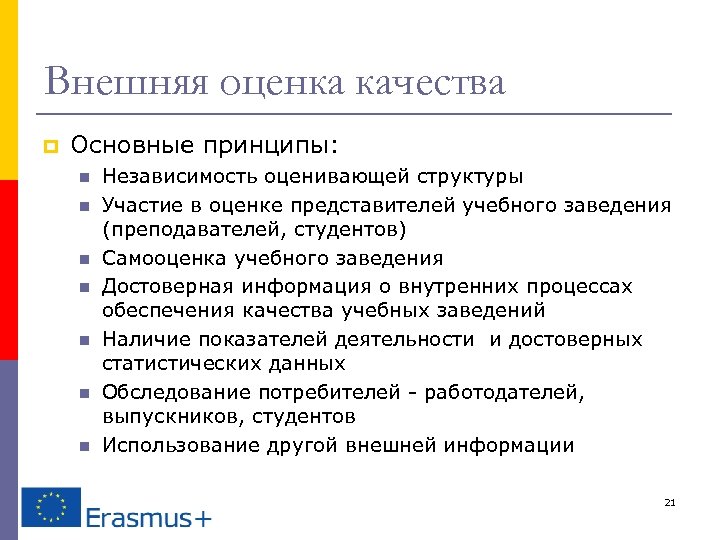 Внешняя оценка качества

Основные принципы:

Независимость оценивающей структуры

Участие в оценке представителей учебного заведения (преподавателей, студентов)

Самооценка учебного заведения

Достоверная информация о внутренних процессах обеспечения качества учебных заведений

Наличие показателей деятельности  и достоверных статистических данных

Обследование потребителей - работодателей, выпускников, студентов

Использование другой внешней информации

Erasmus+

21